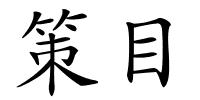 策目